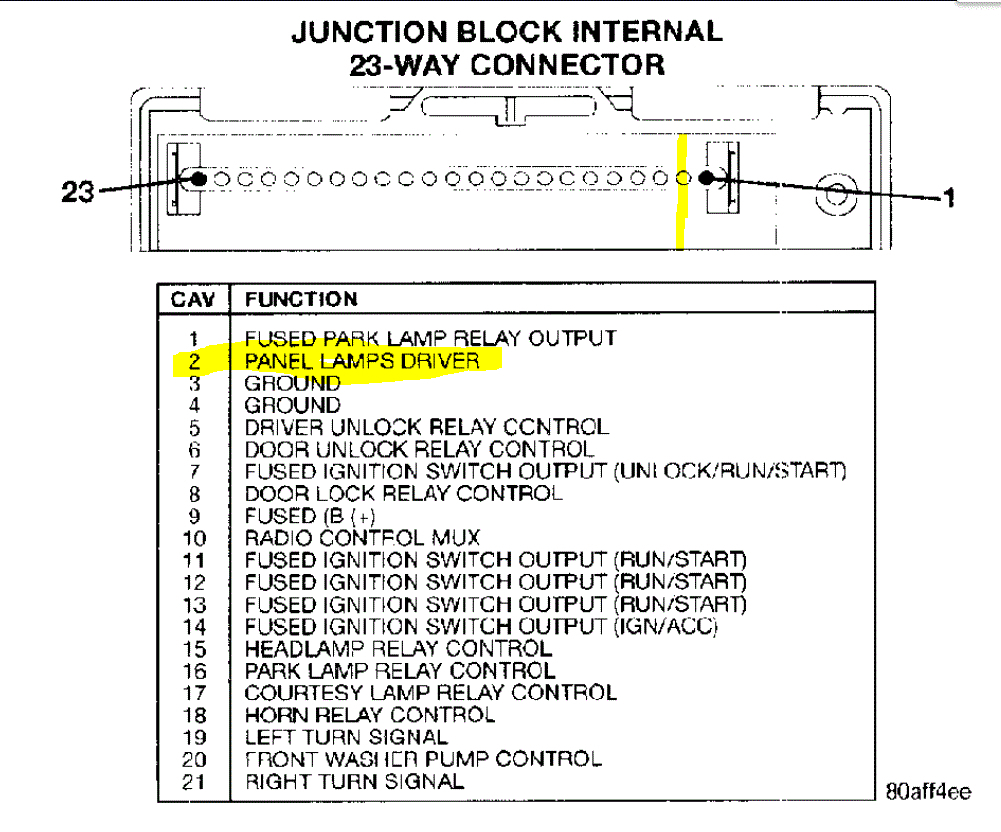 JUNCTION BLOCK INTERNAL
23-WAY CONNECTOR

23

1

| CAV | FUNCTION |
|---|---|
| 1 | FUSED PARK LAMP RELAY OUTPUT |
| 2 | PANEL LAMPS DRIVER |
| 3 | GROUND |
| 4 | GROUND |
| 5 | DRIVER UNLOCK RELAY CONTROL |
| 6 | DOOR UNLOCK RELAY CONTROL |
| 7 | FUSED IGNITION SWITCH OUTPUT (UNLOCK/RUN/START) |
| 8 | DOOR LOCK RELAY CONTROL |
| 9 | FUSED (B (+) |
| 10 | RADIO CONTROL MUX |
| 11 | FUSED IGNITION SWITCH OUTPUT (RUN/START) |
| 12 | FUSED IGNITION SWITCH OUTPUT (RUN/START) |
| 13 | FUSED IGNITION SWITCH OUTPUT (RUN/START) |
| 14 | FUSED IGNITION SWITCH OUTPUT (IGN/ACC) |
| 15 | HEADLAMP RELAY CONTROL |
| 16 | PARK LAMP RELAY CONTROL |
| 17 | COURTESY LAMP RELAY CONTROL |
| 18 | HORN RELAY CONTROL |
| 19 | LEFT TURN SIGNAL |
| 20 | FRONT WASHER PUMP CONTROL |
| 21 | RIGHT TURN SIGNAL |

80aff4ee